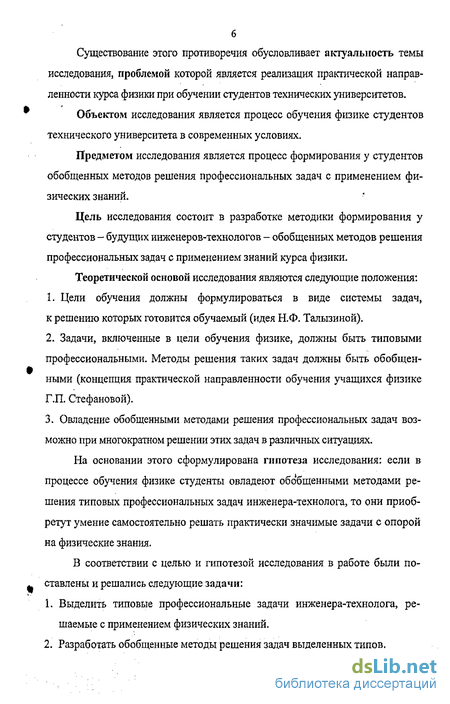 6

Существование этого противоречия обусловливает актуальность темы исследования, проблемой которой является реализация практической направленности курса физики при обучении студентов технических университетов.

Объектом исследования является процесс обучения физике студентов технического университета в современных условиях.

Предметом исследования является процесс формирования у студентов обобщенных методов решения профессиональных задач с применением физических знаний.

Цель исследования состоит в разработке методики формирования у студентов – будущих инженеров-технологов – обобщенных методов решения профессиональных задач с применением знаний курса физики.

Теоретической основой исследования являются следующие положения:
1. Цели обучения должны формулироваться в виде системы задач, к решению которых готовится обучаемый (идея Н.Ф. Талызиной).
2. Задачи, включенные в цели обучения физике, должны быть типовыми профессиональными. Методы решения таких задач должны быть обобщенными (концепция практической направленности обучения учащихся физике Г.П. Стефановой).
3. Овладение обобщенными методами решения профессиональных задач возможно при многократном решении этих задач в различных ситуациях.

На основании этого сформулирована гипотеза исследования: если в процессе обучения физике студенты овладеют обобщенными методами решения типовых профессиональных задач инженера-технолога, то они приобретут умение самостоятельно решать практически значимые задачи с опорой на физические знания.

В соответствии с целью и гипотезой исследования в работе были поставлены и решались следующие задачи:
1. Выделить типовые профессиональные задачи инженера-технолога, решаемые с применением физических знаний.
2. Разработать обобщенные методы решения задач выделенных типов.

dsLib.net
библиотека диссертаций